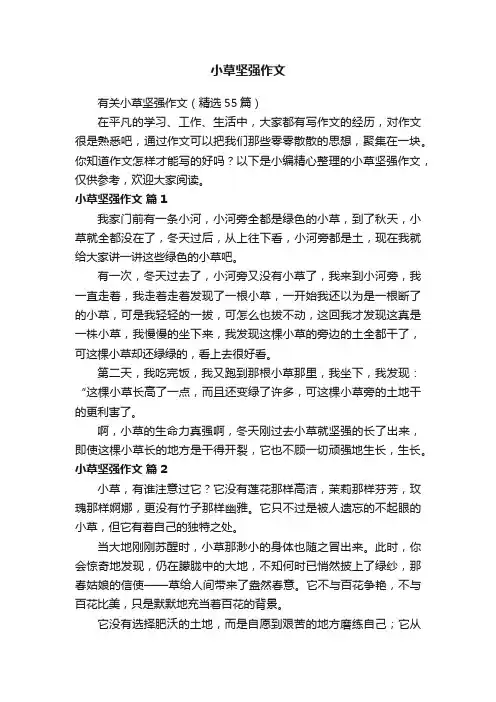 小草坚强作文

有关小草坚强作文（精选55篇）

在平凡的学习、工作、生活中，大家都有写作文的经历，对作文很是熟悉吧，通过作文可以把我们那些零零散散的思想，聚集在一块。你知道作文怎样才能写的好吗？以下是小编精心整理的小草坚强作文，仅供参考，欢迎大家阅读。

小草坚强作文 篇1

我家门前有一条小河，小河旁全都是绿色的小草，到了秋天，小草就全都没在了，冬天过后，从上往下看，小河旁都是土，现在我就给大家讲一讲这些绿色的小草吧。

有一次，冬天过去了，小河旁又没有小草了，我来到小河旁，我一直走着，我走着走着发现了一根小草，一开始我还以为是一根断了的小草，可是我轻轻的一拔，可怎么也拔不动，这回我才发现这真是一株小草，我慢慢的坐下来，我发现这棵小草的旁边的土全都干了，可这棵小草却还绿绿的，看上去很好看。

第二天，我吃完饭，我又跑到那根小草那里，我坐下，我发现：“这棵小草长高了一点，而且还变绿了许多，可这棵小草旁的土地干的更利害了。

啊，小草的生命力真强啊，冬天刚过去小草就坚强的长了出来，即使这棵小草长的地方是干得开裂，它也不顾一切顽强地生长，生长。

小草坚强作文 篇2

小草，有谁注意过它？它没有莲花那样高洁，茉莉那样芬芳，玫瑰那样婀娜，更没有竹子那样幽雅。它只不过是被人遗忘的不起眼的小草，但它有着自己的独特之处。

当大地刚刚苏醒时，小草那渺小的身体也随之冒出来。此时，你会惊奇地发现，仍在朦胧中的大地，不知何时已悄然披上了绿纱，那春姑娘的信使——草给人间带来了盎然春意。它不与百花争艳，不与百花比美，只是默默地充当着百花的背景。

它没有选择肥沃的土地，而是自愿到艰苦的地方磨练自己；它从